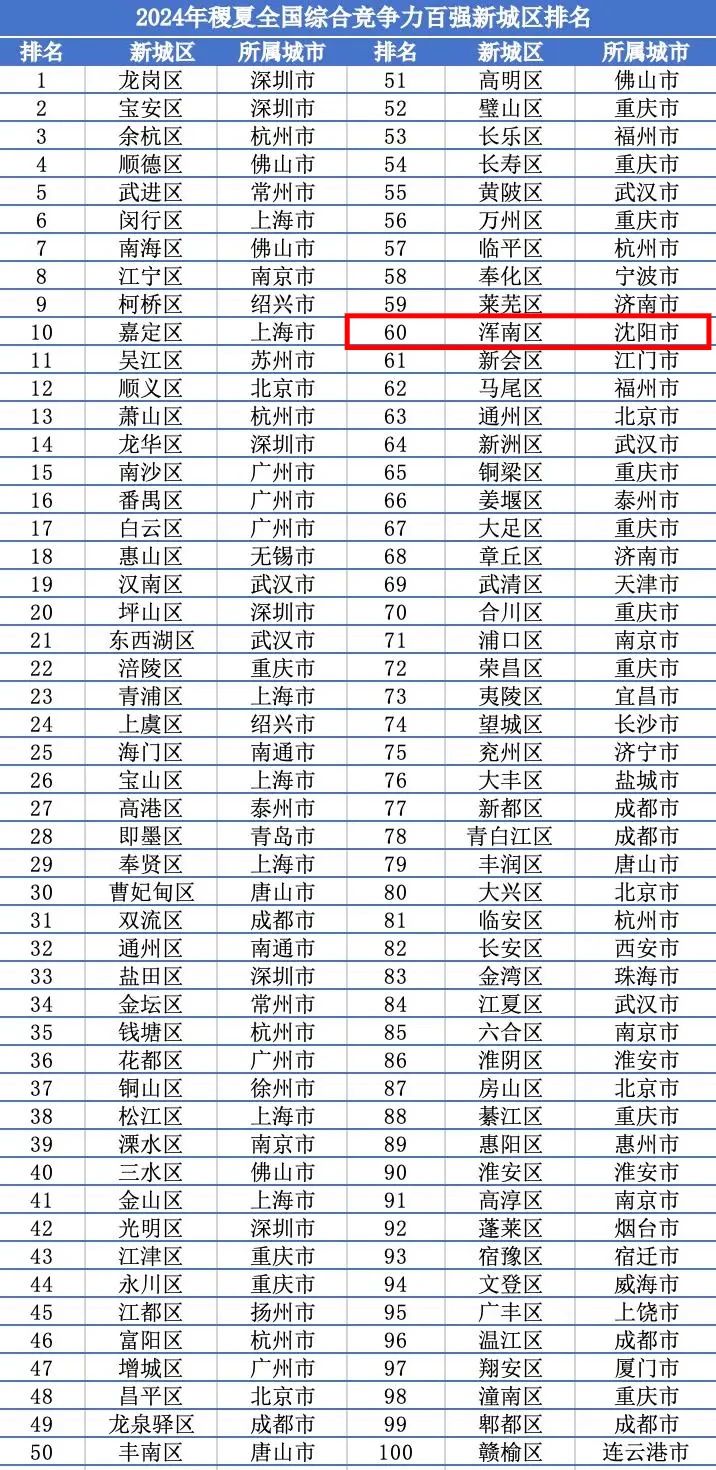 2024年稷夏全国综合竞争力百强新城区排名

| 排名 | 新城区 | 所属城市 | 排名 | 新城区 | 所属城市 |
|---|---|---|---|---|---|
| 1 | 龙岗区 | 深圳市 | 51 | 高明区 | 佛山市 |
| 2 | 宝安区 | 深圳市 | 52 | 璧山区 | 重庆市 |
| 3 | 余杭区 | 杭州市 | 53 | 长乐区 | 福州市 |
| 4 | 顺德区 | 佛山市 | 54 | 长寿区 | 重庆市 |
| 5 | 武进区 | 常州市 | 55 | 黄陂区 | 武汉市 |
| 6 | 闵行区 | 上海市 | 56 | 万州区 | 重庆市 |
| 7 | 南海区 | 佛山市 | 57 | 临平区 | 杭州市 |
| 8 | 江宁区 | 南京市 | 58 | 奉化区 | 宁波市 |
| 9 | 柯桥区 | 绍兴市 | 59 | 莱芜区 | 济南市 |
| 10 | 嘉定区 | 上海市 | 60 | 浑南区 | 沈阳市 |
| 11 | 吴江区 | 苏州市 | 61 | 新会区 | 江门市 |
| 12 | 顺义区 | 北京市 | 62 | 马尾区 | 福州市 |
| 13 | 萧山区 | 杭州市 | 63 | 通州区 | 北京市 |
| 14 | 龙华区 | 深圳市 | 64 | 新洲区 | 武汉市 |
| 15 | 南沙区 | 广州市 | 65 | 铜梁区 | 重庆市 |
| 16 | 番禺区 | 广州市 | 66 | 姜堰区 | 泰州市 |
| 17 | 白云区 | 广州市 | 67 | 大足区 | 重庆市 |
| 18 | 惠山区 | 无锡市 | 68 | 章丘区 | 济南市 |
| 19 | 汉南区 | 武汉市 | 69 | 武清区 | 天津市 |
| 20 | 坪山区 | 深圳市 | 70 | 合川区 | 重庆市 |
| 21 | 东西湖区 | 武汉市 | 71 | 浦口区 | 南京市 |
| 22 | 涪陵区 | 重庆市 | 72 | 荣昌区 | 重庆市 |
| 23 | 青浦区 | 上海市 | 73 | 夷陵区 | 宜昌市 |
| 24 | 上虞区 | 绍兴市 | 74 | 望城区 | 长沙市 |
| 25 | 海门区 | 南通市 | 75 | 兖州区 | 济宁市 |
| 26 | 宝山区 | 上海市 | 76 | 大丰区 | 盐城市 |
| 27 | 高港区 | 泰州市 | 77 | 新都区 | 成都市 |
| 28 | 即墨区 | 青岛市 | 78 | 青白江区 | 成都市 |
| 29 | 奉贤区 | 上海市 | 79 | 丰润区 | 唐山市 |
| 30 | 曹妃甸区 | 唐山市 | 80 | 大兴区 | 北京市 |
| 31 | 双流区 | 成都市 | 81 | 临安区 | 杭州市 |
| 32 | 通州区 | 南通市 | 82 | 长安区 | 西安市 |
| 33 | 盐田区 | 深圳市 | 83 | 金湾区 | 珠海市 |
| 34 | 金坛区 | 常州市 | 84 | 江夏区 | 武汉市 |
| 35 | 钱塘区 | 杭州市 | 85 | 六合区 | 南京市 |
| 36 | 花都区 | 广州市 | 86 | 淮阴区 | 淮安市 |
| 37 | 铜山区 | 徐州市 | 87 | 房山区 | 北京市 |
| 38 | 松江区 | 上海市 | 88 | 綦江区 | 重庆市 |
| 39 | 溧水区 | 南京市 | 89 | 惠阳区 | 惠州市 |
| 40 | 三水区 | 佛山市 | 90 | 淮安区 | 淮安市 |
| 41 | 金山区 | 上海市 | 91 | 高淳区 | 南京市 |
| 42 | 光明区 | 深圳市 | 92 | 蓬莱区 | 烟台市 |
| 43 | 江津区 | 重庆市 | 93 | 宿豫区 | 宿迁市 |
| 44 | 永川区 | 重庆市 | 94 | 文登区 | 威海市 |
| 45 | 江都区 | 扬州市 | 95 | 广丰区 | 上饶市 |
| 46 | 富阳区 | 杭州市 | 96 | 温江区 | 成都市 |
| 47 | 增城区 | 广州市 | 97 | 翔安区 | 厦门市 |
| 48 | 昌平区 | 北京市 | 98 | 潼南区 | 重庆市 |
| 49 | 龙泉驿区 | 成都市 | 99 | 郫都区 | 成都市 |
| 50 | 丰南区 | 唐山市 | 100 | 赣榆区 | 连云港市 |